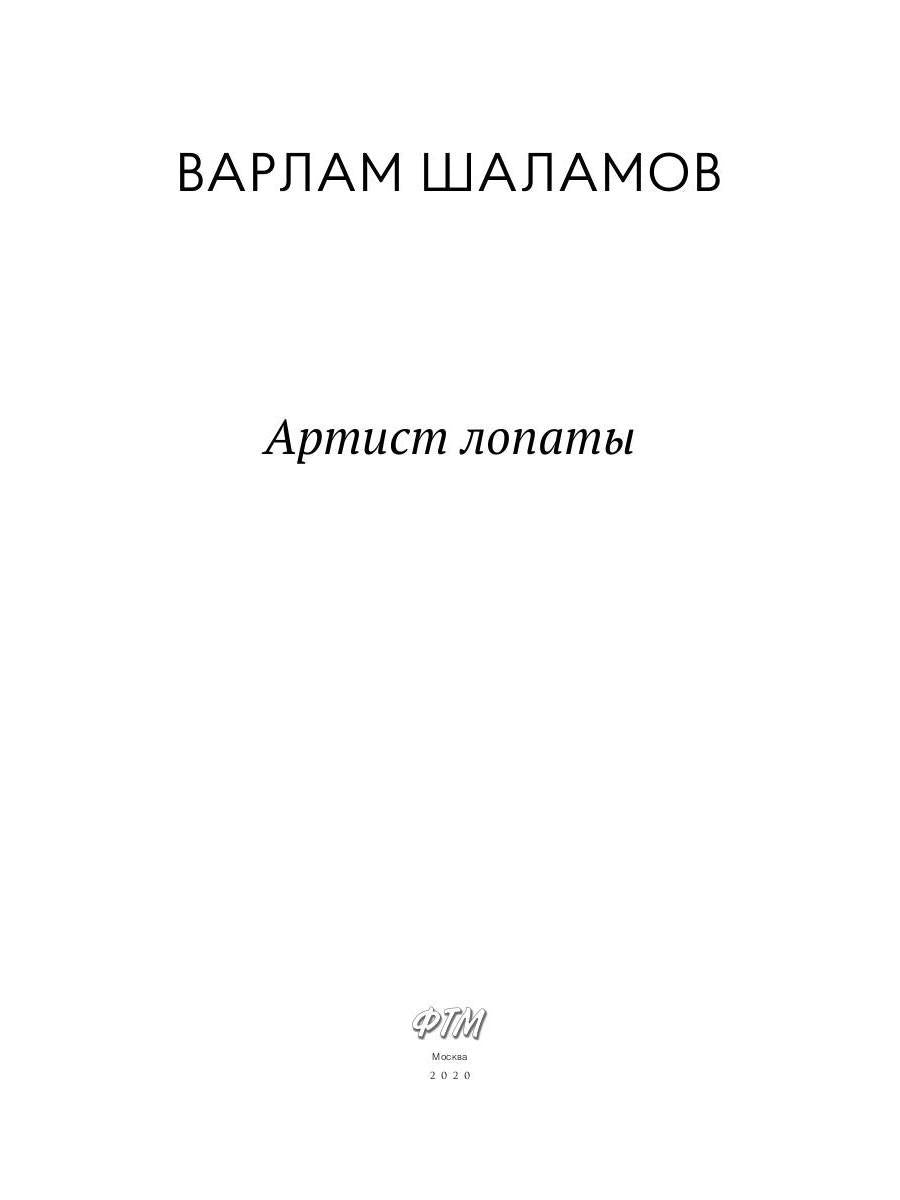 ВАРЛАМ ШАЛАМОВ

Артист лопаты

ФТМ

Москва

2020